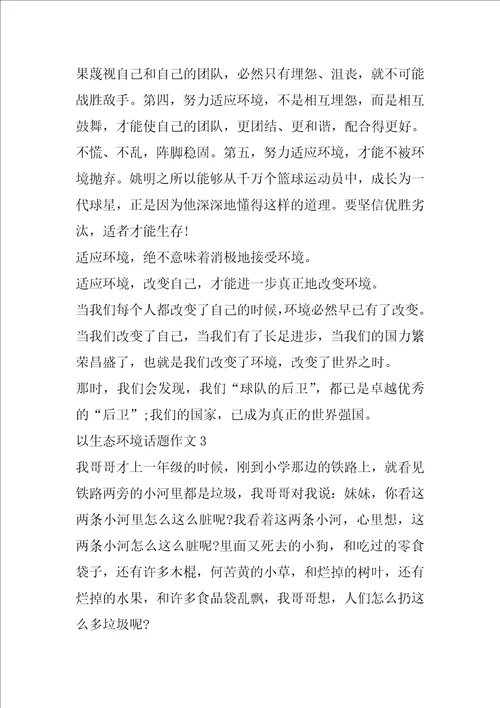 果蔑视自己和自己的团队，必然只有埋怨、沮丧，就不可能战胜敌手。第四，努力适应环境，不是相互埋怨，而是相互鼓舞，才能使自己的团队，更团结、更和谐，配合得更好。不慌、不乱，阵脚稳固。第五，努力适应环境，才能不被环境抛弃。姚明之所以能够从千万个篮球运动员中，成长为一代球星，正是因为他深深地懂得这样的道理。要坚信优胜劣汰，适者才能生存！

适应环境，绝不意味着消极地接受环境。

适应环境，改变自己，才能进一步真正地改变环境。

当我们每个人都改变了自己的时候，环境必然早已有了改变。当我们改变了自己，当我们有了长足进步，当我们的国力繁荣昌盛了，也就是我们改变了环境，改变了世界之时。

那时，我们会发现，我们“球队的后卫”，都已是卓越优秀的“后卫”;我们的国家，已成为真正的世界强国。

以生态环境话题作文 3

我哥哥才上一年级的时候，刚到小学那边的铁路上，就看见铁路两旁的小河里都是垃圾，我哥哥对我说：妹妹，你看这两条小河里怎么这么脏呢?我看着这两条小河，心里想，这两条小河怎么这么脏呢?里面又死去的小狗，和吃过的零食袋子，还有许多木棍，何苦黄的小草，和烂掉的树叶，还有烂掉的水果，和许多食品袋乱飘，我哥哥想，人们怎么扔这么多垃圾呢?